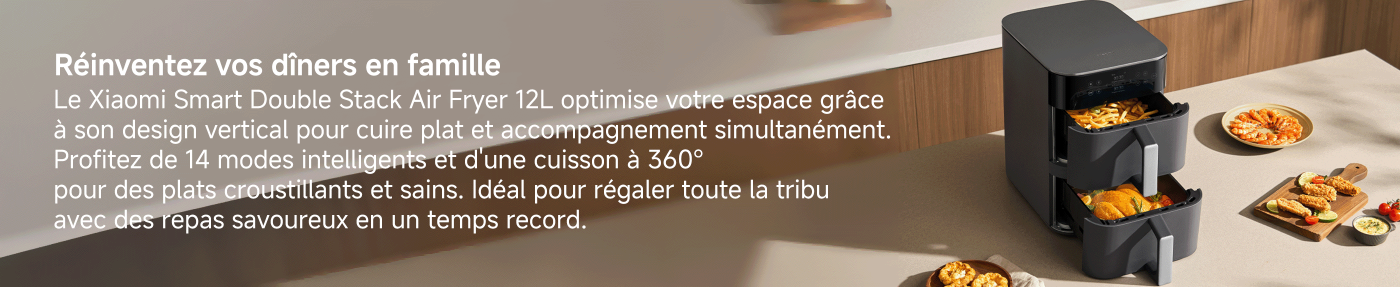 Réinventez vos dîners en famille

Le Xiaomi Smart Double Stack Air Fryer 12L optimise votre espace grâce à son design vertical pour cuire plat et accompagnement simultanément. Profitez de 14 modes intelligents et d'une cuisson à 360° pour des plats croustillants et sains. Idéal pour régaler toute la tribu avec des repas savoureux en un temps record.